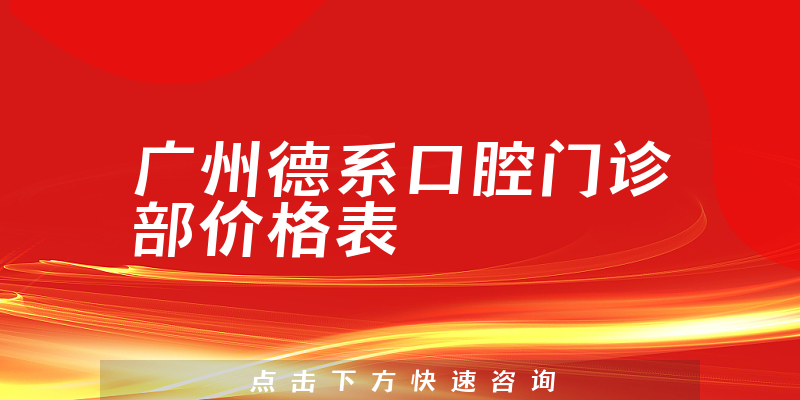 广州德系口腔门诊部价格表

点击下方快速咨询